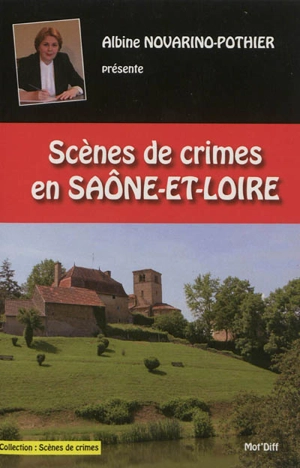 Albine NOVARINO-POTHIER
présente

Scènes de crimes en SAÔNE-ET-LOIRE

Collection : Scènes de crimes

Mot'Diff